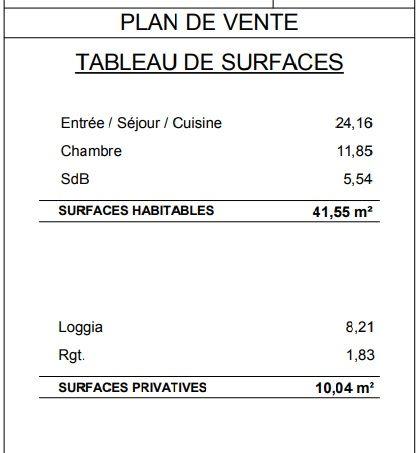 PLAN DE VENTE

TABLEAU DE SURFACES

Entrée / Séjour / Cuisine 24,16
Chambre 11,85
SdB 5,54

SURFACES HABITABLES 41,55 m²

Loggia 8,21
Rgt. 1,83

SURFACES PRIVATIVES 10,04 m²